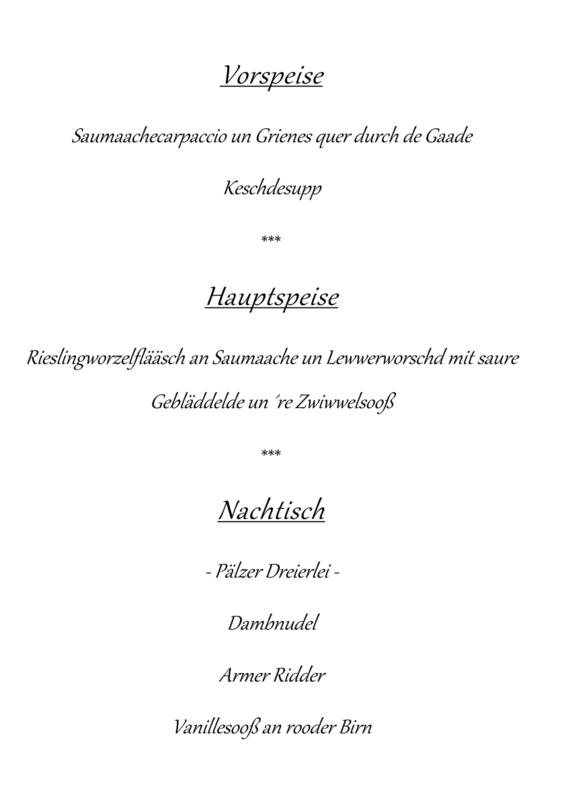 Vorspeise

Saumaachecarpaccio un Grienes quer durch de Gaade

Keschdesupp

***

Hauptspeise

Rieslingworzelflääsch an Saumaache un Lewwerworschd mit saure Gebläddelde un ´re Zwiwwelsooß

***

Nachtisch

- Pälzer Dreierlei -

Dambnudel

Armer Ridder

Vanillesooß an rooder Birn